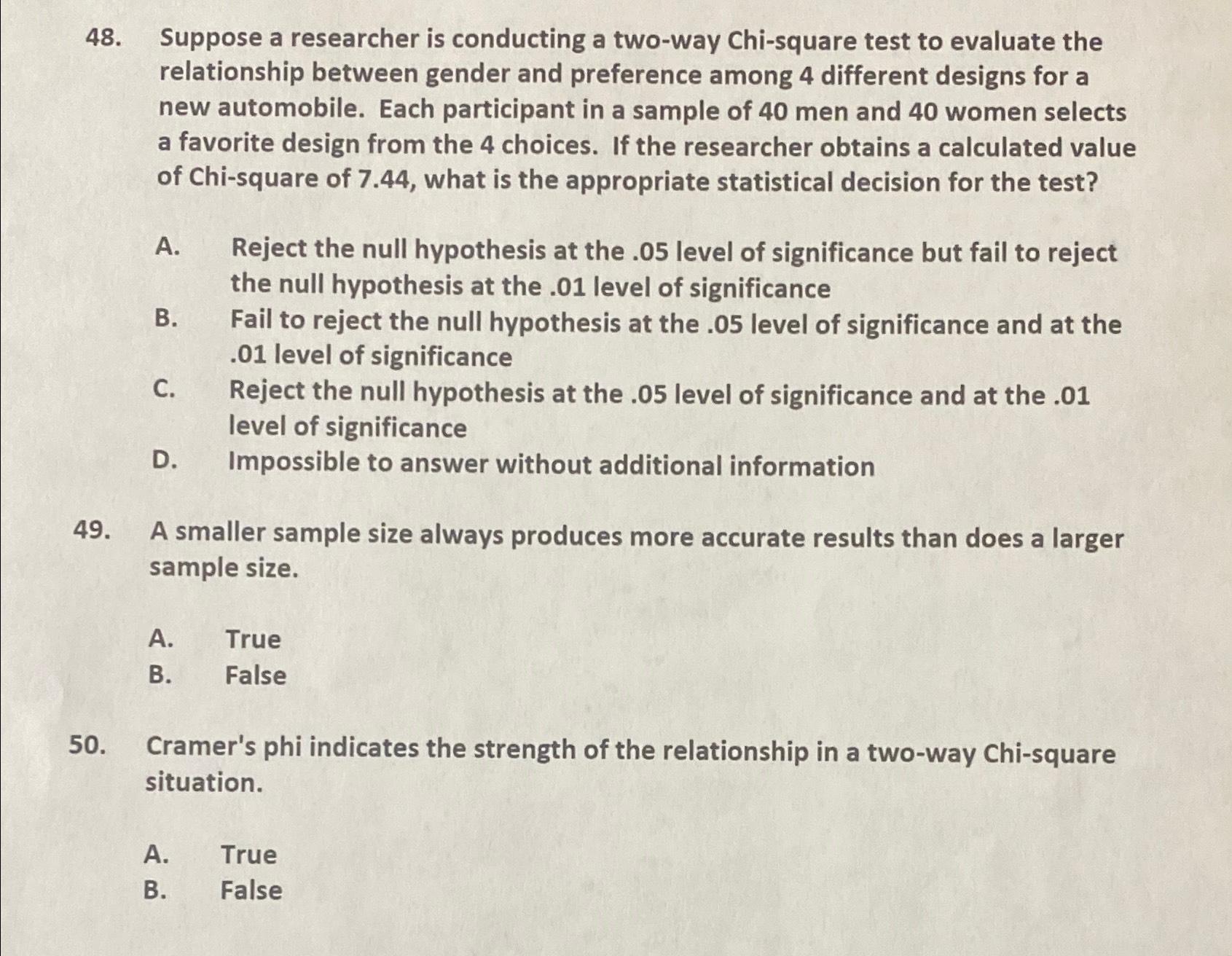 48. Suppose a researcher is conducting a two-way Chi-square test to evaluate the relationship between gender and preference among 4 different designs for a new automobile. Each participant in a sample of 40 men and 40 women selects a favorite design from the 4 choices. If the researcher obtains a calculated value of Chi-square of 7.44, what is the appropriate statistical decision for the test?

A. Reject the null hypothesis at the .05 level of significance but fail to reject the null hypothesis at the .01 level of significance
B. Fail to reject the null hypothesis at the .05 level of significance and at the .01 level of significance
C. Reject the null hypothesis at the .05 level of significance and at the .01 level of significance
D. Impossible to answer without additional information

49. A smaller sample size always produces more accurate results than does a larger sample size.

A. True
B. False

50. Cramer's phi indicates the strength of the relationship in a two-way Chi-square situation.

A. True
B. False